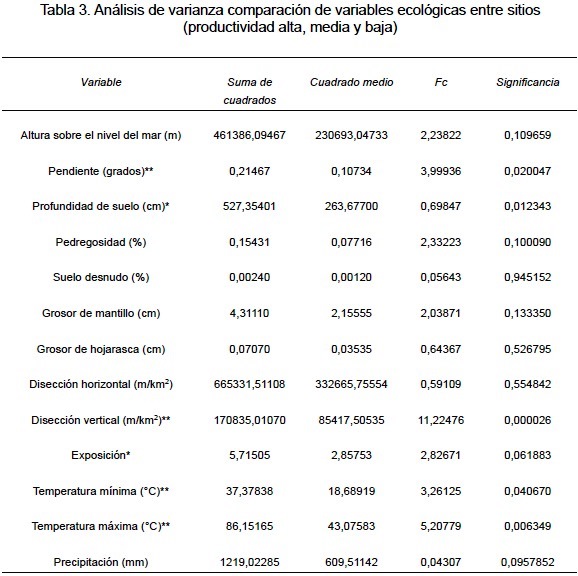 Tabla 3. Análisis de varianza comparación de variables ecológicas entre sitios (productividad alta, media y baja)

| Variable | Suma de cuadrados | Cuadrado medio | Fc | Significancia |
|---|---|---|---|---|
| Altura sobre el nivel del mar (m) | 461386,09467 | 230693,04733 | 2,23822 | 0,109659 |
| Pendiente (grados)** | 0,21467 | 0,10734 | 3,99936 | 0,020047 |
| Profundidad de suelo (cm)* | 527,35401 | 263,67700 | 0,69847 | 0,012343 |
| Pedregosidad (%) | 0,15431 | 0,07716 | 2,33223 | 0,100090 |
| Suelo desnudo (%) | 0,00240 | 0,00120 | 0,05643 | 0,945152 |
| Grosor de mantillo (cm) | 4,31110 | 2,15555 | 2,03871 | 0,133350 |
| Grosor de hojarasca (cm) | 0,07070 | 0,03535 | 0,64367 | 0,526795 |
| Disección horizontal (m/km$^2$) | 665331,51108 | 332665,75554 | 0,59109 | 0,554842 |
| Disección vertical (m/km$^2$)** | 170835,01070 | 85417,50535 | 11,22476 | 0,000026 |
| Exposición* | 5,71505 | 2,85753 | 2,82671 | 0,061883 |
| Temperatura mínima (°C)** | 37,37838 | 18,68919 | 3,26125 | 0,040670 |
| Temperatura máxima (°C)** | 86,15165 | 43,07583 | 5,20779 | 0,006349 |
| Precipitación (mm) | 1219,02285 | 609,51142 | 0,04307 | 0,0957852 |